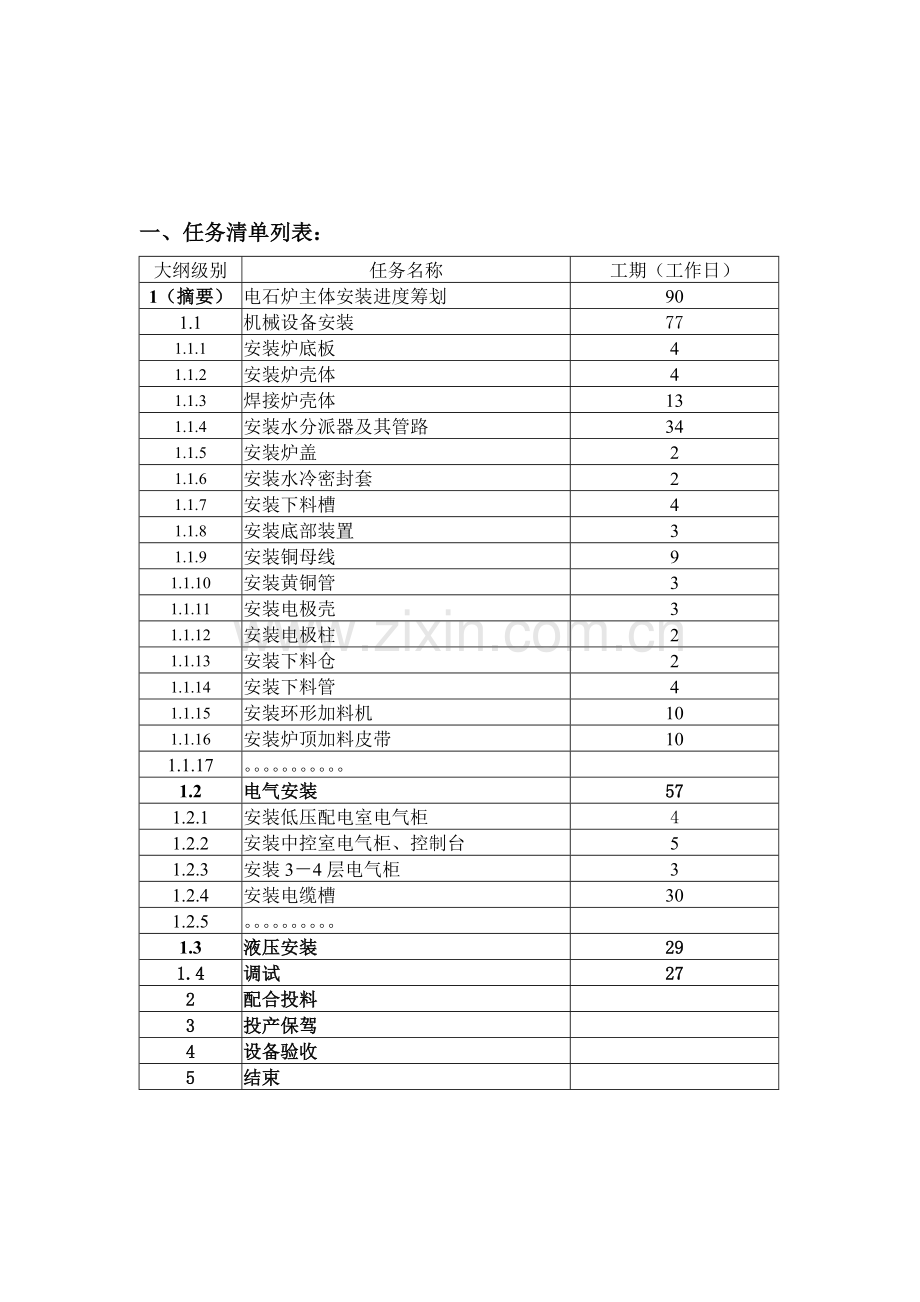 一、任务清单列表：

| 大纲级别 | 任务名称 | 工期（工作日） |
|---|---|---|
| 1（摘要） | 电石炉主体安装进度筹划 | 90 |
| 1.1 | 机械设备安装 | 77 |
| 1.1.1 | 安装炉底板 | 4 |
| 1.1.2 | 安装炉壳体 | 4 |
| 1.1.3 | 焊接炉壳体 | 13 |
| 1.1.4 | 安装水分派器及其管路 | 34 |
| 1.1.5 | 安装炉盖 | 2 |
| 1.1.6 | 安装水冷密封套 | 2 |
| 1.1.7 | 安装下料槽 | 4 |
| 1.1.8 | 安装底部装置 | 3 |
| 1.1.9 | 安装铜母线 | 9 |
| 1.1.10 | 安装黄铜管 | 3 |
| 1.1.11 | 安装电极壳 | 3 |
| 1.1.12 | 安装电极柱 | 2 |
| 1.1.13 | 安装下料仓 | 2 |
| 1.1.14 | 安装下料管 | 4 |
| 1.1.15 | 安装环形加料机 | 10 |
| 1.1.16 | 安装炉顶加料皮带 | 10 |
| 1.1.17 | 。。。。。。。。。。。 | |
| 1.2 | 电气安装 | 57 |
| 1.2.1 | 安装低压配电室电气柜 | 4 |
| 1.2.2 | 安装中控室电气柜、控制台 | 5 |
| 1.2.3 | 安装3－4层电气柜 | 3 |
| 1.2.4 | 安装电缆槽 | 30 |
| 1.2.5 | 。。。。。。。。。。 | |
| 1.3 | 液压安装 | 29 |
| 1.4 | 调试 | 27 |
| 2 | 配合投料 | |
| 3 | 投产保驾 | |
| 4 | 设备验收 | |
| 5 | 结束 | |

www.zixin.com.cn